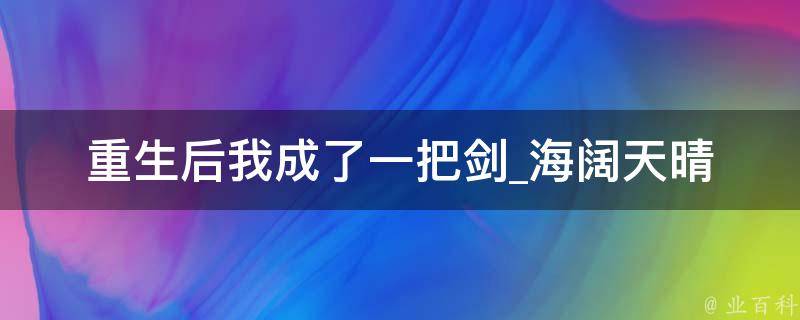 重生后我成了一把剑_海阔天晴

@ 业百科